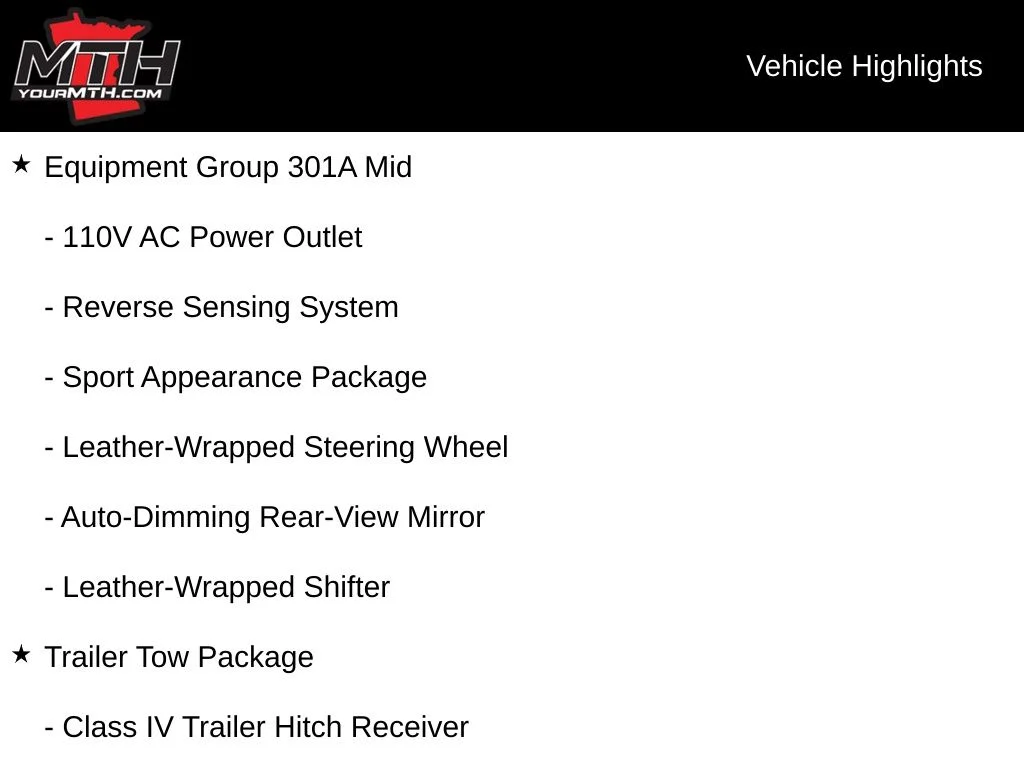 MTH
YOURMTH.COM

Vehicle Highlights

★ Equipment Group 301A Mid

- 110V AC Power Outlet

- Reverse Sensing System

- Sport Appearance Package

- Leather-Wrapped Steering Wheel

- Auto-Dimming Rear-View Mirror

- Leather-Wrapped Shifter

★ Trailer Tow Package

- Class IV Trailer Hitch Receiver